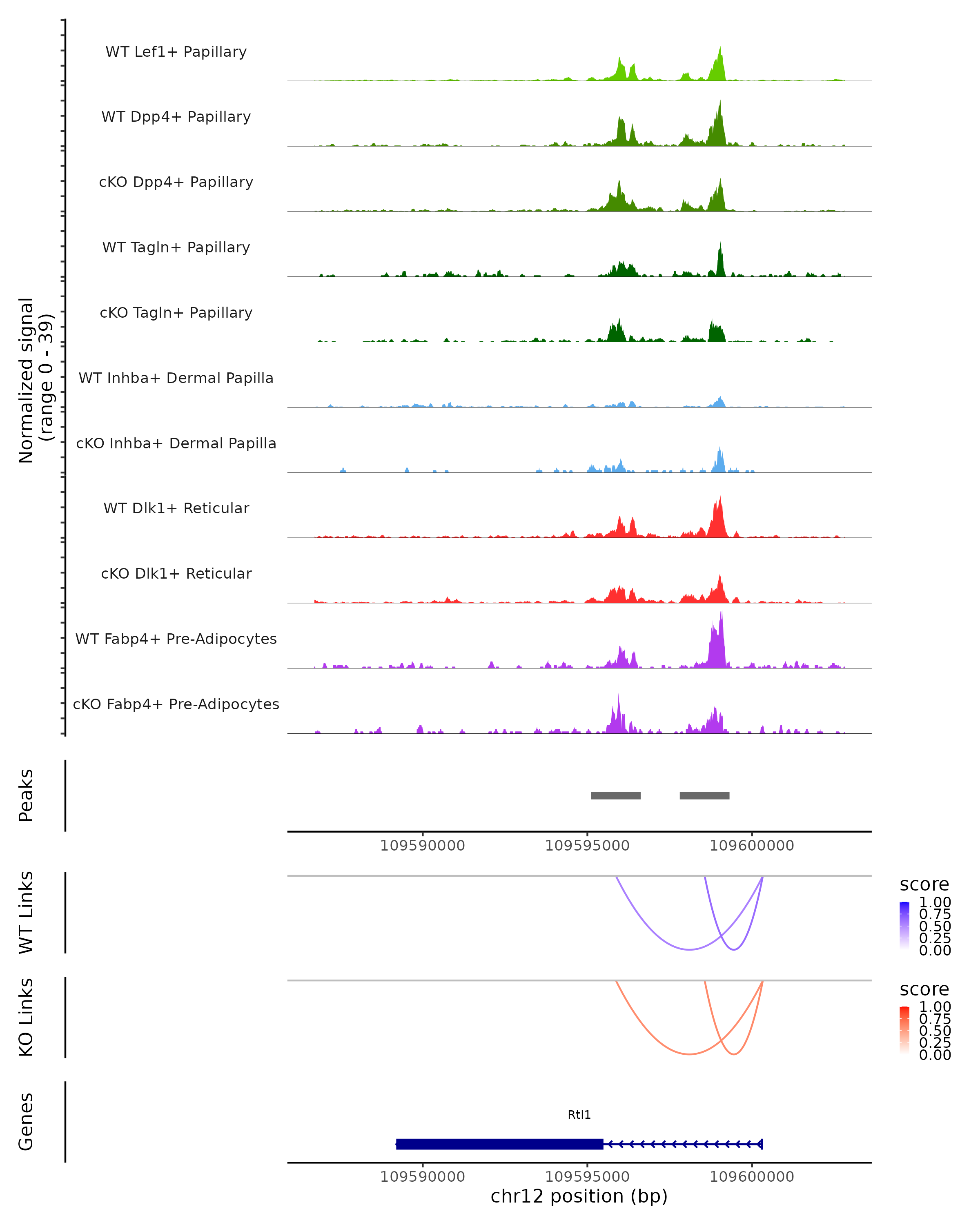 Normalized signal
(range 0 - 39)

WT Lef1+ Papillary

WT Dpp4+ Papillary

cKO Dpp4+ Papillary

WT Tagln+ Papillary

cKO Tagln+ Papillary

WT Inhba+ Dermal Papilla

cKO Inhba+ Dermal Papilla

WT Dlk1+ Reticular

cKO Dlk1+ Reticular

WT Fabp4+ Pre-Adipocytes

cKO Fabp4+ Pre-Adipocytes

Peaks

109590000 109595000 109600000

WT Links

score
1.00
0.75
0.50
0.25
0.00

KO Links

score
1.00
0.75
0.50
0.25
0.00

Genes

Rtl1

109590000 109595000 109600000
chr12 position (bp)